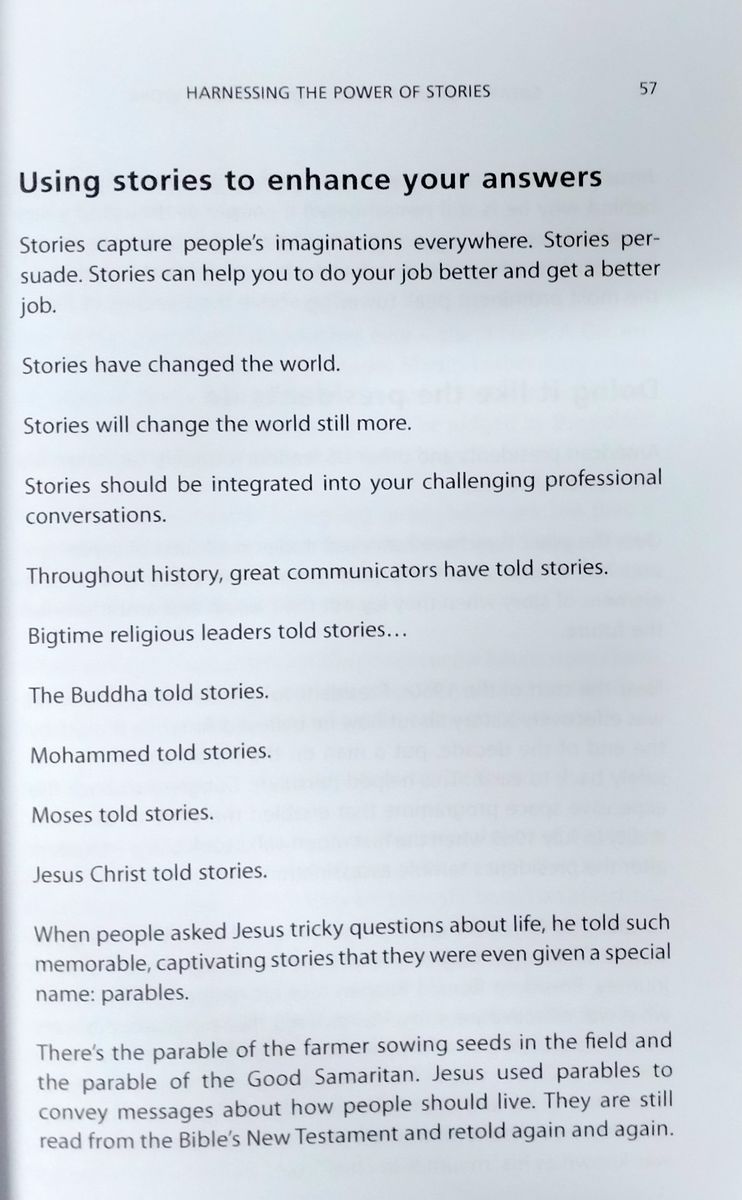 HARNESSING THE POWER OF STORIES 57

Using stories to enhance your answers

Stories capture people's imaginations everywhere. Stories persuade. Stories can help you to do your job better and get a better job.

Stories have changed the world.

Stories will change the world still more.

Stories should be integrated into your challenging professional conversations.

Throughout history, great communicators have told stories.

Bigtime religious leaders told stories…

The Buddha told stories.

Mohammed told stories.

Moses told stories.

Jesus Christ told stories.

When people asked Jesus tricky questions about life, he told such memorable, captivating stories that they were even given a special name: parables.

There's the parable of the farmer sowing seeds in the field and the parable of the Good Samaritan. Jesus used parables to convey messages about how people should live. They are still read from the Bible's New Testament and retold again and again.